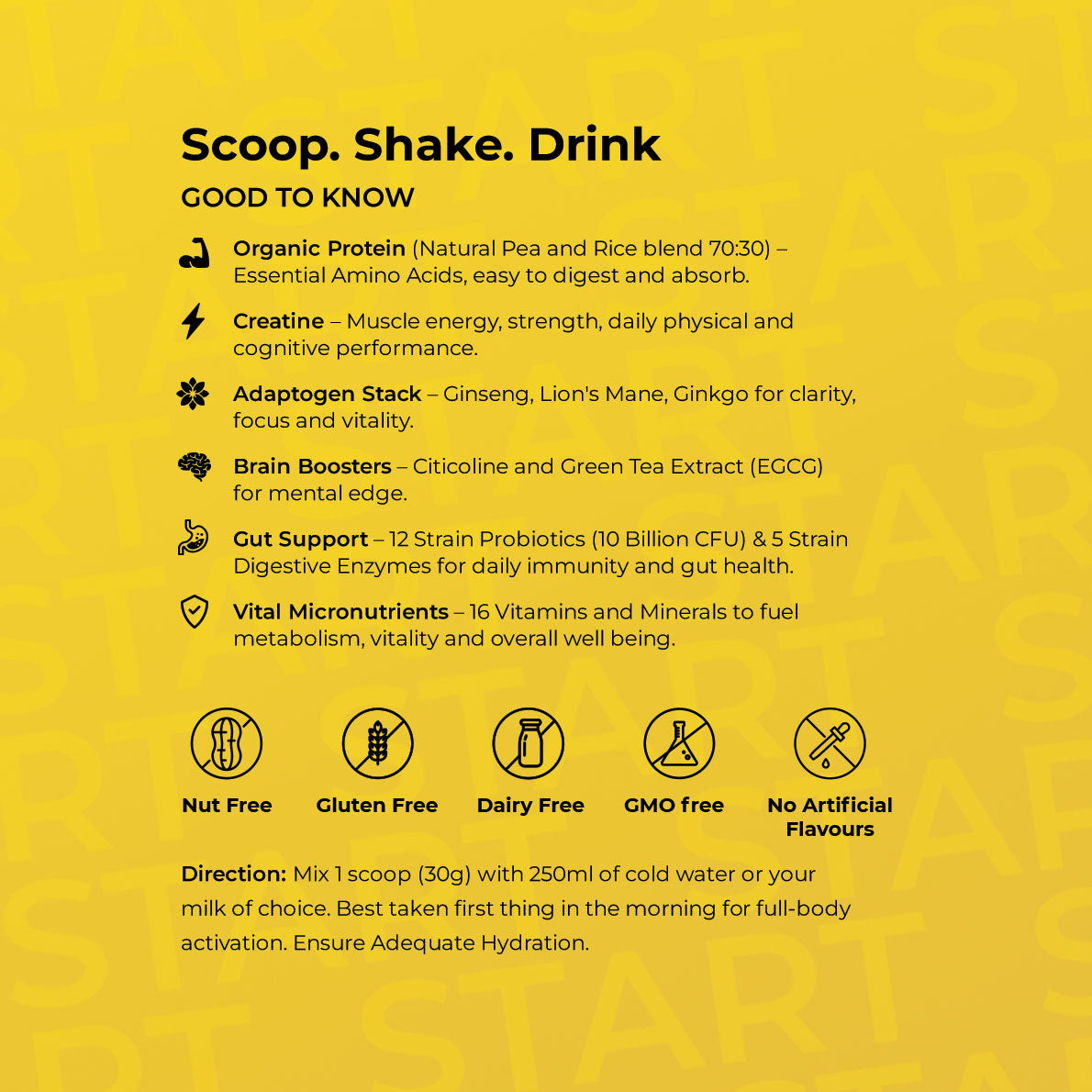 Scoop. Shake. Drink

GOOD TO KNOW

Organic Protein (Natural Pea and Rice blend 70:30) – Essential Amino Acids, easy to digest and absorb.

Creatine – Muscle energy, strength, daily physical and cognitive performance.

Adaptogen Stack – Ginseng, Lion's Mane, Ginkgo for clarity, focus and vitality.

Brain Boosters – Citicoline and Green Tea Extract (EGCG) for mental edge.

Gut Support – 12 Strain Probiotics (10 Billion CFU) & 5 Strain Digestive Enzymes for daily immunity and gut health.

Vital Micronutrients – 16 Vitamins and Minerals to fuel metabolism, vitality and overall well being.

Nut Free

Gluten Free

Dairy Free

GMO free

No Artificial Flavours

Direction: Mix 1 scoop (30g) with 250ml of cold water or your milk of choice. Best taken first thing in the morning for full-body activation. Ensure Adequate Hydration.